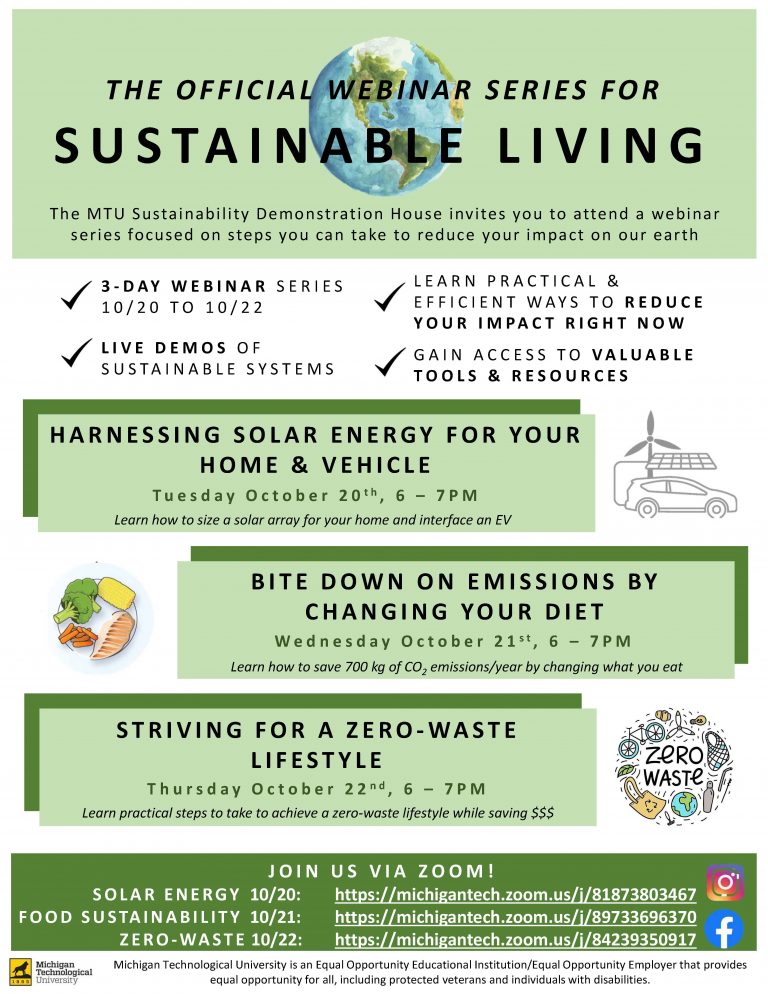 THE OFFICIAL WEBINAR SERIES FOR

SUSTAINABLE LIVING

The MTU Sustainability Demonstration House invites you to attend a webinar series focused on steps you can take to reduce your impact on our earth

3-DAY WEBINAR SERIES 10/20 TO 10/22

LIVE DEMOS OF SUSTAINABLE SYSTEMS

LEARN PRACTICAL & EFFICIENT WAYS TO REDUCE YOUR IMPACT RIGHT NOW

GAIN ACCESS TO VALUABLE TOOLS & RESOURCES

HARNESSING SOLAR ENERGY FOR YOUR HOME & VEHICLE

Tuesday October 20$^{th}$, 6 – 7PM

Learn how to size a solar array for your home and interface an EV

BITE DOWN ON EMISSIONS BY CHANGING YOUR DIET

Wednesday October 21$^{st}$, 6 – 7PM

Learn how to save 700 kg of $CO_2$ emissions/year by changing what you eat

STRIVING FOR A ZERO-WASTE LIFESTYLE

Thursday October 22$^{nd}$, 6 – 7PM

Learn practical steps to take to achieve a zero-waste lifestyle while saving $$$

ZERO WASTE

JOIN US VIA ZOOM!

SOLAR ENERGY 10/20: https://michigantech.zoom.us/j/81873803467

FOOD SUSTAINABILITY 10/21: https://michigantech.zoom.us/j/89733696370

ZERO-WASTE 10/22: https://michigantech.zoom.us/j/84239350917

Michigan Technological University

Michigan Technological University is an Equal Opportunity Educational Institution/Equal Opportunity Employer that provides equal opportunity for all, including protected veterans and individuals with disabilities.